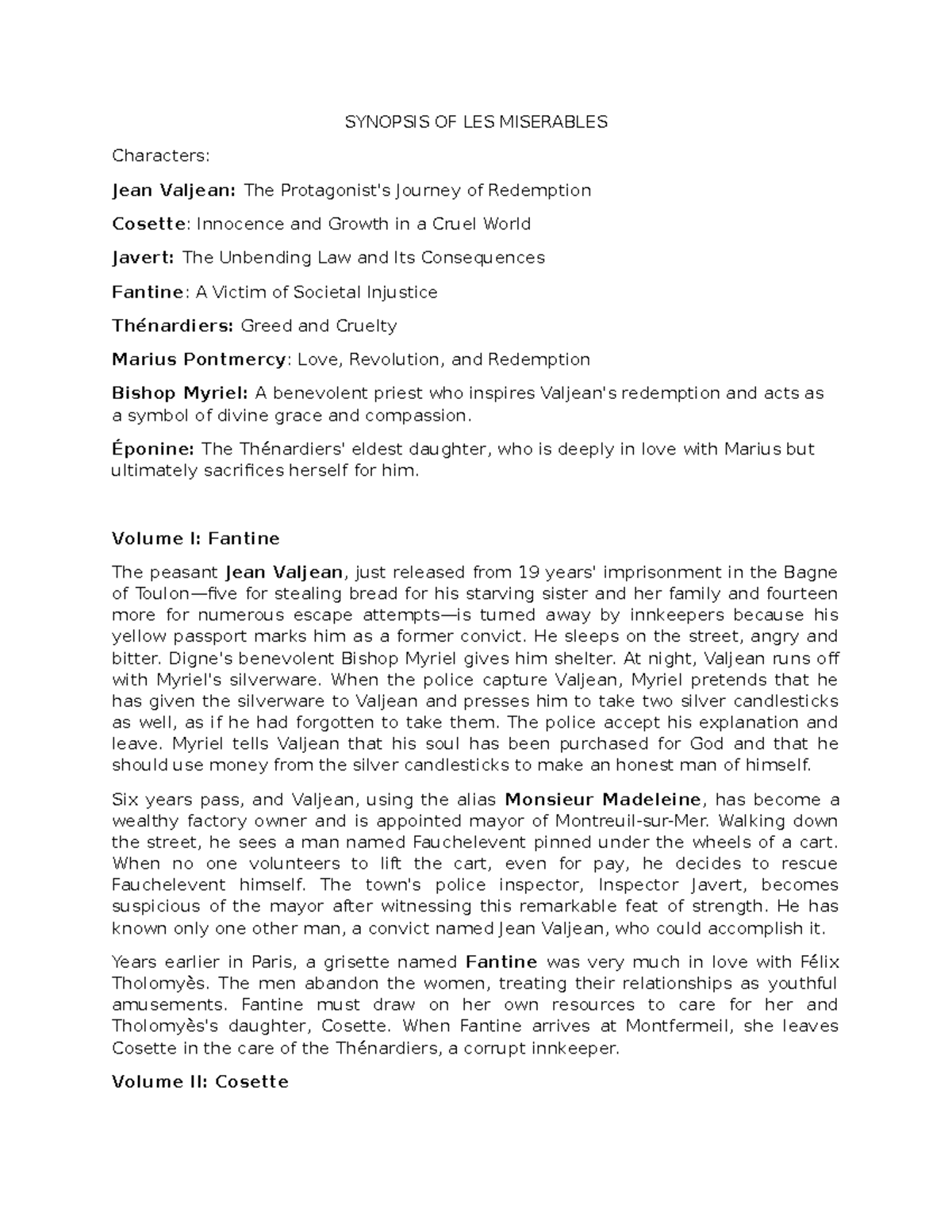 SYNOPSIS OF LES MISERABLES

Characters:

Jean Valjean: The Protagonist's Journey of Redemption

Cosette: Innocence and Growth in a Cruel World

Javert: The Unbending Law and Its Consequences

Fantine: A Victim of Societal Injustice

Thénardiers: Greed and Cruelty

Marius Pontmercy: Love, Revolution, and Redemption

Bishop Myriel: A benevolent priest who inspires Valjean's redemption and acts as a symbol of divine grace and compassion.

Éponine: The Thénardiers' eldest daughter, who is deeply in love with Marius but ultimately sacrifices herself for him.

Volume I: Fantine

The peasant Jean Valjean, just released from 19 years' imprisonment in the Bagne of Toulon—five for stealing bread for his starving sister and her family and fourteen more for numerous escape attempts—is turned away by innkeepers because his yellow passport marks him as a former convict. He sleeps on the street, angry and bitter. Digne's benevolent Bishop Myriel gives him shelter. At night, Valjean runs off with Myriel's silverware. When the police capture Valjean, Myriel pretends that he has given the silverware to Valjean and presses him to take two silver candlesticks as well, as if he had forgotten to take them. The police accept his explanation and leave. Myriel tells Valjean that his soul has been purchased for God and that he should use money from the silver candlesticks to make an honest man of himself.

Six years pass, and Valjean, using the alias Monsieur Madeleine, has become a wealthy factory owner and is appointed mayor of Montreuil-sur-Mer. Walking down the street, he sees a man named Fauchelevent pinned under the wheels of a cart. When no one volunteers to lift the cart, even for pay, he decides to rescue Fauchelevent himself. The town's police inspector, Inspector Javert, becomes suspicious of the mayor after witnessing this remarkable feat of strength. He has known only one other man, a convict named Jean Valjean, who could accomplish it.

Years earlier in Paris, a grisette named Fantine was very much in love with Félix Tholomyès. The men abandon the women, treating their relationships as youthful amusements. Fantine must draw on her own resources to care for her and Tholomyès's daughter, Cosette. When Fantine arrives at Montfermeil, she leaves Cosette in the care of the Thénardiers, a corrupt innkeeper.

Volume II: Cosette